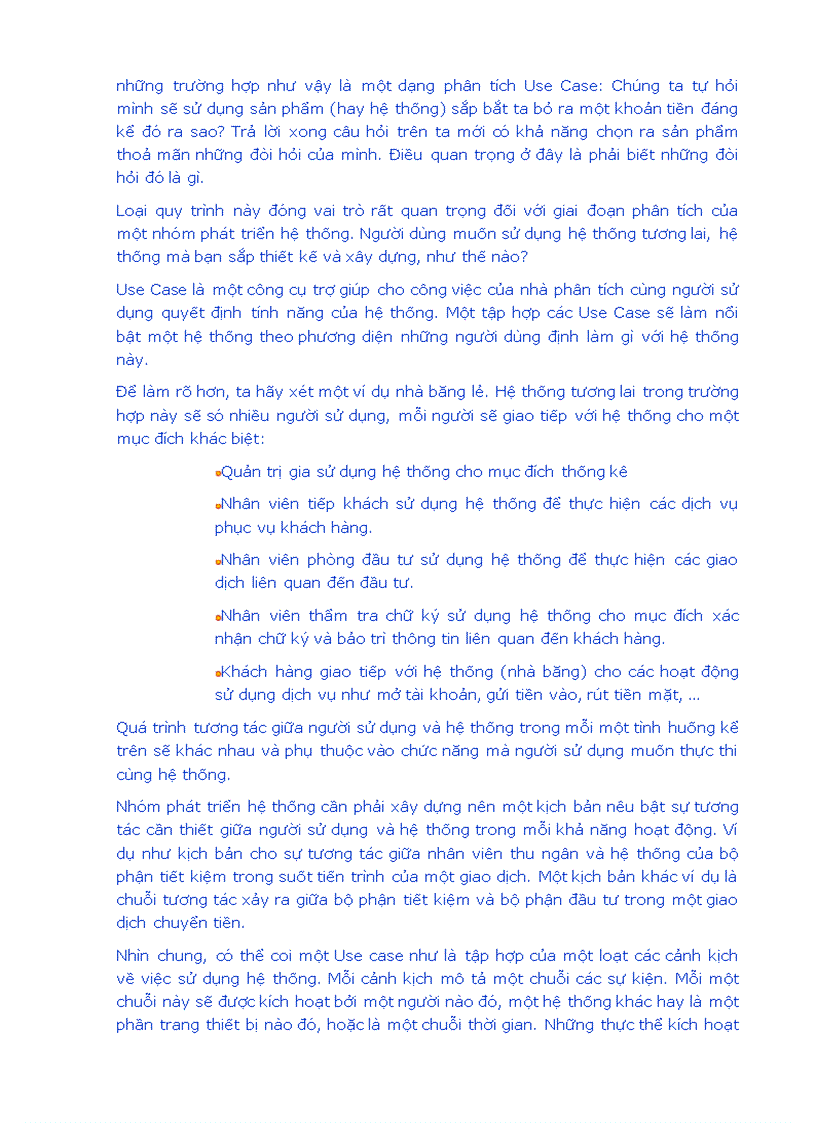 những trường hợp như vậy là một dạng phân tích Use Case: Chúng ta tự hỏi mình sẽ sử dụng sản phẩm (hay hệ thống) sắp bắt ta bỏ ra một khoản tiền đáng kể đó ra sao? Trả lời xong câu hỏi trên ta mới có khả năng chọn ra sản phẩm thoả mãn những đòi hỏi của mình. Điều quan trọng ở đây là phải biết những đòi hỏi đó là gì.

Loại quy trình này đóng vai trò rất quan trọng đối với giai đoạn phân tích của một nhóm phát triển hệ thống. Người dùng muốn sử dụng hệ thống tương lai, hệ thống mà bạn sắp thiết kế và xây dựng, như thế nào?

Use Case là một công cụ trợ giúp cho công việc của nhà phân tích cùng người sử dụng quyết định tính năng của hệ thống. Một tập hợp các Use Case sẽ làm nổi bật một hệ thống theo phương diện những người dùng định làm gì với hệ thống này.

Để làm rõ hơn, ta hãy xét một ví dụ nhà băng lẻ. Hệ thống tương lai trong trường hợp này sẽ só nhiều người sử dụng, mỗi người sẽ giao tiếp với hệ thống cho một mục đích khác biệt:

Quản trị gia sử dụng hệ thống cho mục đích thống kê

Nhân viên tiếp khách sử dụng hệ thống để thực hiện các dịch vụ phục vụ khách hàng.

Nhân viên phòng đầu tư sử dụng hệ thống để thực hiện các giao dịch liên quan đến đầu tư.

Nhân viên thẩm tra chữ ký sử dụng hệ thống cho mục đích xác nhận chữ ký và bảo trì thông tin liên quan đến khách hàng.

Khách hàng giao tiếp với hệ thống (nhà băng) cho các hoạt động sử dụng dịch vụ như mở tài khoản, gửi tiền vào, rút tiền mặt, ...

Quá trình tương tác giữa người sử dụng và hệ thống trong mỗi một tình huống kể trên sẽ khác nhau và phụ thuộc vào chức năng mà người sử dụng muốn thực thi cùng hệ thống.

Nhóm phát triển hệ thống cần phải xây dựng nên một kịch bản nêu bật sự tương tác cần thiết giữa người sử dụng và hệ thống trong mỗi khả năng hoạt động. Ví dụ như kịch bản cho sự tương tác giữa nhân viên thu ngân và hệ thống của bộ phận tiết kiệm trong suốt tiến trình của một giao dịch. Một kịch bản khác ví dụ là chuỗi tương tác xảy ra giữa bộ phận tiết kiệm và bộ phận đầu tư trong một giao dịch chuyển tiền.

Nhìn chung, có thể coi một Use case như là tập hợp của một loạt các cảnh kịch về việc sử dụng hệ thống. Mỗi cảnh kịch mô tả một chuỗi các sự kiện. Mỗi một chuỗi này sẽ được kích hoạt bởi một người nào đó, một hệ thống khác hay là một phần trang thiết bị nào đó, hoặc là một chuỗi thời gian. Những thực thể kích hoạt